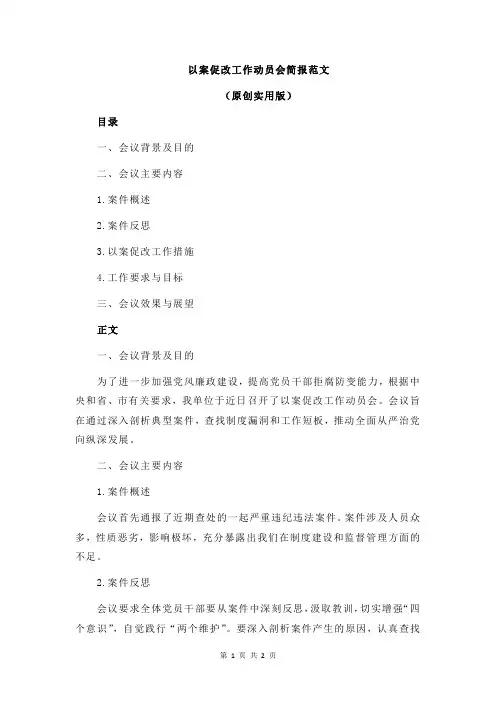 以案促改工作动员会简报范文

（原创实用版）

目录

一、会议背景及目的

二、会议主要内容

1.案件概述

2.案件反思

3.以案促改工作措施

4.工作要求与目标

三、会议效果与展望

正文

一、会议背景及目的

为了进一步加强党风廉政建设，提高党员干部拒腐防变能力，根据中央和省、市有关要求，我单位于近日召开了以案促改工作动员会。会议旨在通过深入剖析典型案件，查找制度漏洞和工作短板，推动全面从严治党向纵深发展。

二、会议主要内容

1.案件概述

会议首先通报了近期查处的一起严重违纪违法案件。案件涉及人员众多，性质恶劣，影响极坏，充分暴露出我们在制度建设和监督管理方面的不足。

2.案件反思

会议要求全体党员干部要从案件中深刻反思，汲取教训，切实增强“四个意识”，自觉践行“两个维护”。要深入剖析案件产生的原因，认真查找

第 1 页 共 2 页